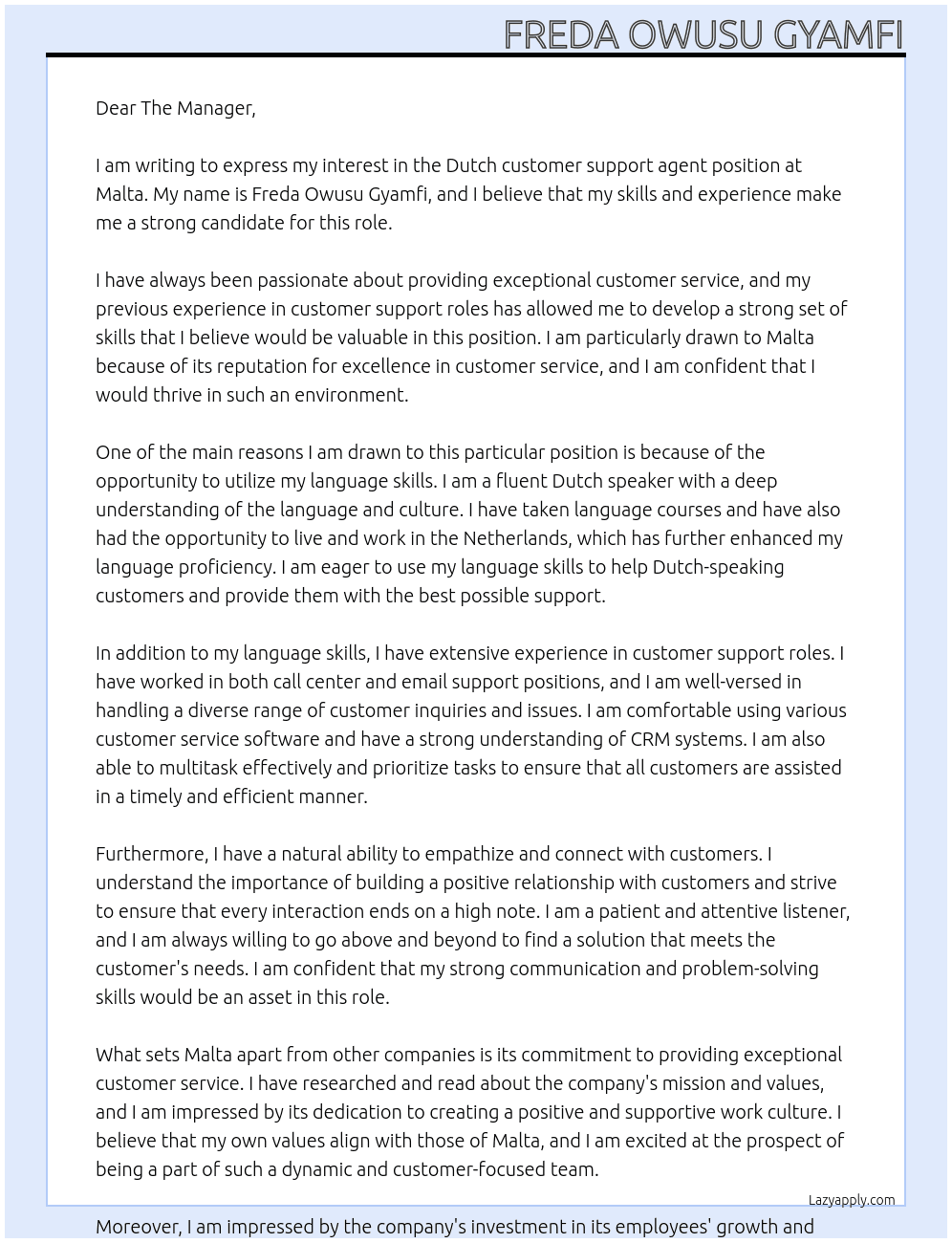 FREDA OWUSU GYAMFI

Dear The Manager,

I am writing to express my interest in the Dutch customer support agent position at Malta. My name is Freda Owusu Gyamfi, and I believe that my skills and experience make me a strong candidate for this role.

I have always been passionate about providing exceptional customer service, and my previous experience in customer support roles has allowed me to develop a strong set of skills that I believe would be valuable in this position. I am particularly drawn to Malta because of its reputation for excellence in customer service, and I am confident that I would thrive in such an environment.

One of the main reasons I am drawn to this particular position is because of the opportunity to utilize my language skills. I am a fluent Dutch speaker with a deep understanding of the language and culture. I have taken language courses and have also had the opportunity to live and work in the Netherlands, which has further enhanced my language proficiency. I am eager to use my language skills to help Dutch-speaking customers and provide them with the best possible support.

In addition to my language skills, I have extensive experience in customer support roles. I have worked in both call center and email support positions, and I am well-versed in handling a diverse range of customer inquiries and issues. I am comfortable using various customer service software and have a strong understanding of CRM systems. I am also able to multitask effectively and prioritize tasks to ensure that all customers are assisted in a timely and efficient manner.

Furthermore, I have a natural ability to empathize and connect with customers. I understand the importance of building a positive relationship with customers and strive to ensure that every interaction ends on a high note. I am a patient and attentive listener, and I am always willing to go above and beyond to find a solution that meets the customer's needs. I am confident that my strong communication and problem-solving skills would be an asset in this role.

What sets Malta apart from other companies is its commitment to providing exceptional customer service. I have researched and read about the company's mission and values, and I am impressed by its dedication to creating a positive and supportive work culture. I believe that my own values align with those of Malta, and I am excited at the prospect of being a part of such a dynamic and customer-focused team.

Lazyapply.com

Moreover, I am impressed by the company's investment in its employees' growth and